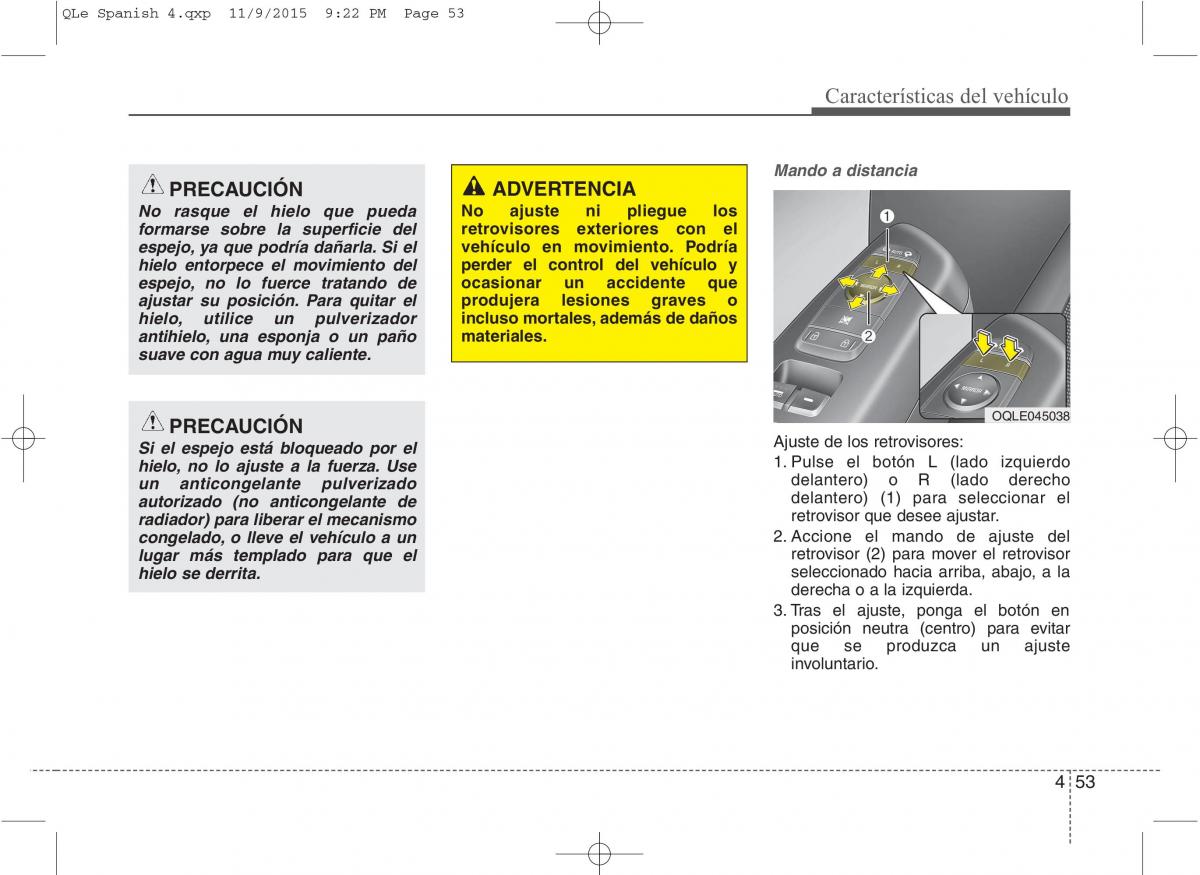 QLe Spanish 4.qxp 11/9/2015 9:22 PM Page 53

Características del vehículo

PRECAUCIÓN
No rasque el hielo que pueda formarse sobre la superficie del espejo, ya que podría dañarla. Si el hielo entorpece el movimiento del espejo, no lo fuerce tratando de ajustar su posición. Para quitar el hielo, utilice un pulverizador antihielo, una esponja o un paño suave con agua muy caliente.

PRECAUCIÓN
Si el espejo está bloqueado por el hielo, no lo ajuste a la fuerza. Use un anticongelante pulverizado autorizado (no anticongelante de radiador) para liberar el mecanismo congelado, o lleve el vehículo a un lugar más templado para que el hielo se derrita.

ADVERTENCIA
No ajuste ni pliegue los retrovisores exteriores con el vehículo en movimiento. Podría perder el control del vehículo y ocasionar un accidente que produjera lesiones graves o incluso mortales, además de daños materiales.

Mando a distancia

1
2

OQLE045038

Ajuste de los retrovisores:
1. Pulse el botón L (lado izquierdo delantero) o R (lado derecho delantero) (1) para seleccionar el retrovisor que desee ajustar.
2. Accione el mando de ajuste del retrovisor (2) para mover el retrovisor seleccionado hacia arriba, abajo, a la derecha o a la izquierda.
3. Tras el ajuste, ponga el botón en posición neutra (centro) para evitar que se produzca un ajuste involuntario.

4 53